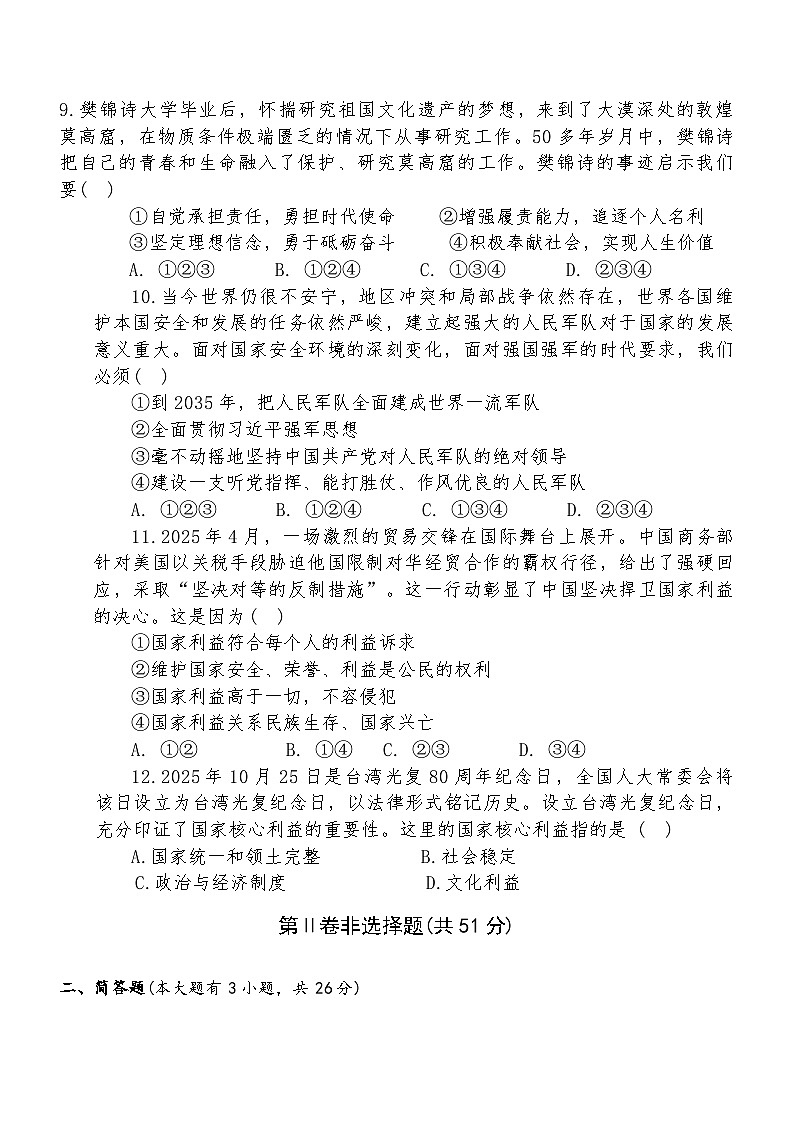 9.樊锦诗大学毕业后，怀揣研究祖国文化遗产的梦想，来到了大漠深处的敦煌莫高窟，在物质条件极端匮乏的情况下从事研究工作。50多年岁月中，樊锦诗把自己的青春和生命融入了保护、研究莫高窟的工作。樊锦诗的事迹启示我们要( )

①自觉承担责任，勇担时代使命 ②增强履责能力，追逐个人名利

③坚定理想信念，勇于砥砺奋斗 ④积极奉献社会，实现人生价值

A. ①②③ B. ①②④ C. ①③④ D. ②③④

10.当今世界仍很不安宁，地区冲突和局部战争依然存在，世界各国维护本国安全和发展的任务依然严峻，建立起强大的人民军队对于国家的发展意义重大。面对国家安全环境的深刻变化，面对强国强军的时代要求，我们必须( )

①到2035年，把人民军队全面建成世界一流军队

②全面贯彻习近平强军思想

③毫不动摇地坚持中国共产党对人民军队的绝对领导

④建设一支听党指挥、能打胜仗、作风优良的人民军队

A. ①②③ B. ①②④ C. ①③④ D. ②③④

11.2025年4月，一场激烈的贸易交锋在国际舞台上展开。中国商务部针对美国以关税手段胁迫他国限制对华经贸合作的霸权行径，给出了强硬回应，采取“坚决对等的反制措施”。这一行动彰显了中国坚决捍卫国家利益的决心。这是因为( )

①国家利益符合每个人的利益诉求

②维护国家安全、荣誉、利益是公民的权利

③国家利益高于一切，不容侵犯

④国家利益关系民族生存、国家兴亡

A. ①② B. ①④ C. ②③ D. ③④

12.2025年10月25日是台湾光复80周年纪念日，全国人大常委会将该日设立为台湾光复纪念日，以法律形式铭记历史。设立台湾光复纪念日，充分印证了国家核心利益的重要性。这里的国家核心利益指的是 ( )

A.国家统一和领土完整 B.社会稳定

C.政治与经济制度 D.文化利益

第Ⅱ卷非选择题(共51分)

二、简答题(本大题有3小题，共26分)